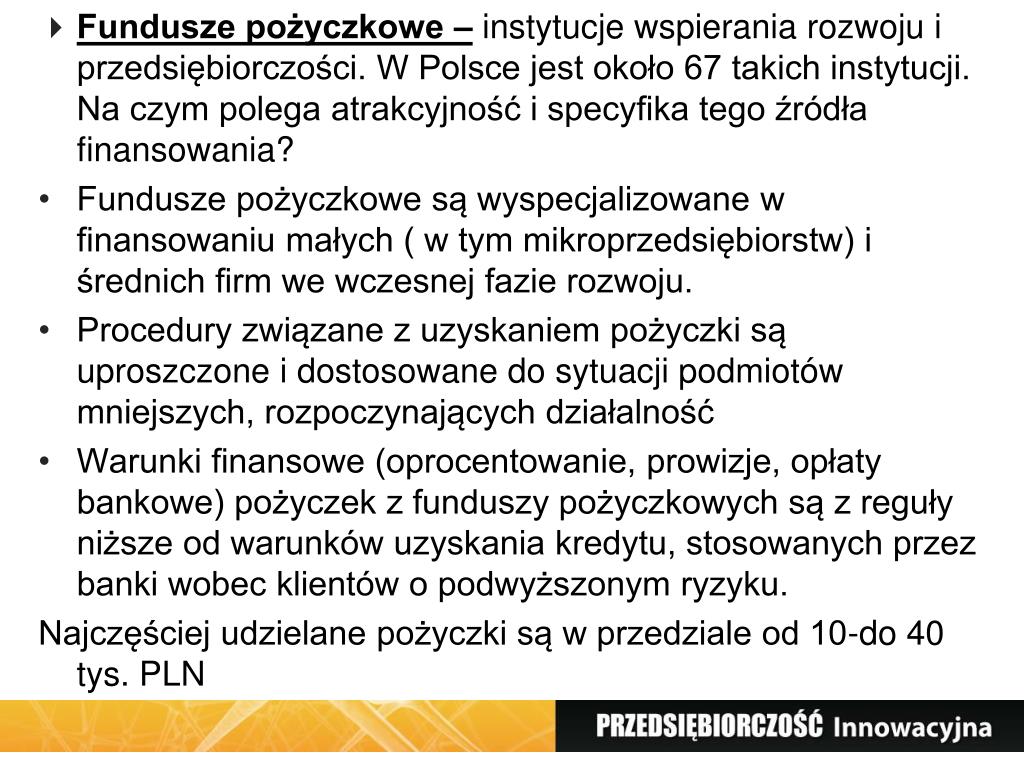 Fundusze pożyczkowe – instytucje wspierania rozwoju i przedsiębiorczości. W Polsce jest około 67 takich instytucji. Na czym polega atrakcyjność i specyfika tego źródła finansowania?

• Fundusze pożyczkowe są wyspecjalizowane w finansowaniu małych ( w tym mikroprzedsiębiorstw) i średnich firm we wczesnej fazie rozwoju.

• Procedury związane z uzyskaniem pożyczki są uproszczone i dostosowane do sytuacji podmiotów mniejszych, rozpoczynających działalność

• Warunki finansowe (oprocentowanie, prowizje, opłaty bankowe) pożyczek z funduszy pożyczkowych są z reguły niższe od warunków uzyskania kredytu, stosowanych przez banki wobec klientów o podwyższonym ryzyku.

Najczęściej udzielane pożyczki są w przedziale od 10-do 40 tys. PLN

PRZEDSIĘBIORCZOŚĆ Innowacyjna